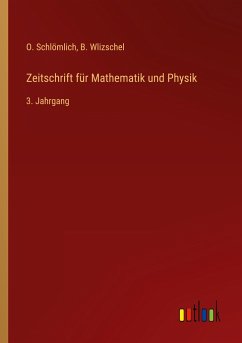 O. Schlömlich, B. Wlizschel

Zeitschrift für Mathematik und Physik

3. Jahrgang

outlook